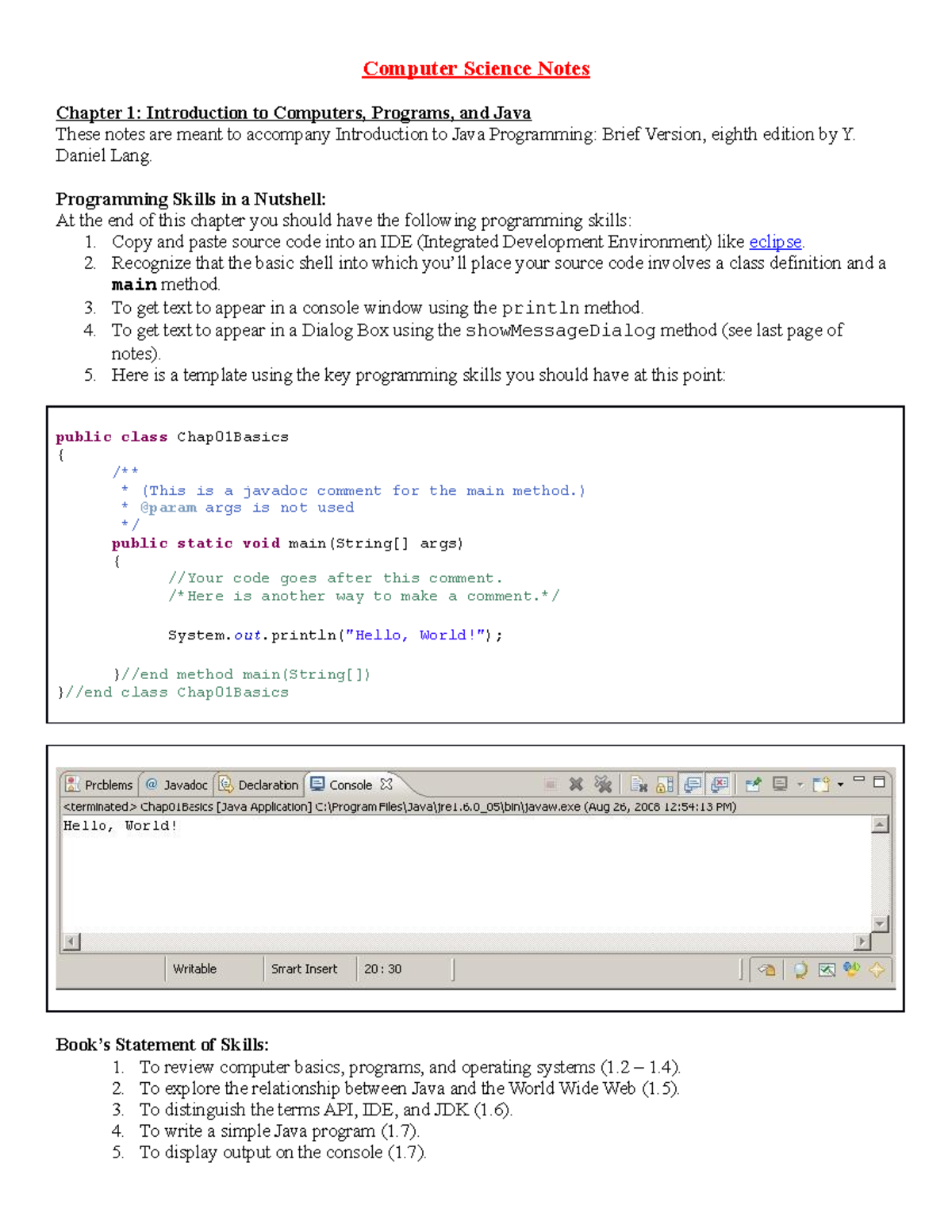 Computer Science Notes

Chapter 1: Introduction to Computers, Programs, and Java
These notes are meant to accompany Introduction to Java Programming: Brief Version, eighth edition by Y. Daniel Lang.

Programming Skills in a Nutshell:
At the end of this chapter you should have the following programming skills:
1. Copy and paste source code into an IDE (Integrated Development Environment) like eclipse.
2. Recognize that the basic shell into which you'll place your source code involves a class definition and a main method.
3. To get text to appear in a console window using the println method.
4. To get text to appear in a Dialog Box using the showMessageDialog method (see last page of notes).
5. Here is a template using the key programming skills you should have at this point:

public class Chap01Basics
{
/**
* (This is a javadoc comment for the main method.)
* @param args is not used
*/
public static void main(String[] args)
{
//Your code goes after this comment.
/*Here is another way to make a comment.*/

System.out.println("Hello, World!");

}//end method main(String[])
}//end class Chap01Basics

Problems @ Javadoc Declaration Console
<terminated> Chap01Basics [Java Application] C:\Program Files\Java\jre1.6.0_05\bin\javaw.exe (Aug 26, 2008 12:54:13 PM)
Hello, World!
Writable Smart Insert 20 : 30

Book's Statement of Skills:
1. To review computer basics, programs, and operating systems (1.2 – 1.4).
2. To explore the relationship between Java and the World Wide Web (1.5).
3. To distinguish the terms API, IDE, and JDK (1.6).
4. To write a simple Java program (1.7).
5. To display output on the console (1.7).